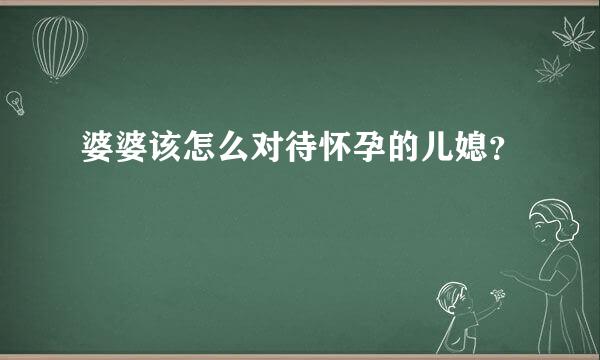 婆婆该怎么对待怀孕的儿媳？